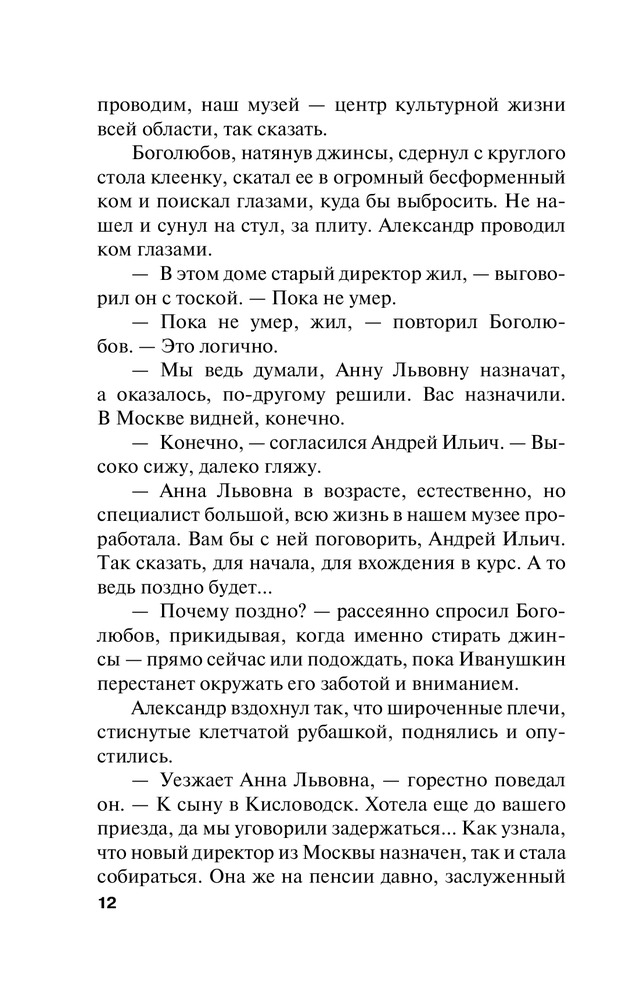 проводим, наш музей — центр культурной жизни всей области, так сказать.

Боголюбов, натянув джинсы, сдернул с круглого стола клеенку, скатал ее в огромный бесформенный ком и поискал глазами, куда бы выбросить. Не нашел и сунул на стул, за плиту. Александр проводил ком глазами.

— В этом доме старый директор жил, — выговорил он с тоской. — Пока не умер.

— Пока не умер, жил, — повторил Боголюбов. — Это логично.

— Мы ведь думали, Анну Львовну назначат, а оказалось, по-другому решили. Вас назначили. В Москве видней, конечно.

— Конечно, — согласился Андрей Ильич. — Высоко сижу, далеко гляжу.

— Анна Львовна в возрасте, естественно, но специалист большой, всю жизнь в нашем музее проработала. Вам бы с ней поговорить, Андрей Ильич. Так сказать, для начала, для вхождения в курс. А то ведь поздно будет...

— Почему поздно? — рассеянно спросил Боголюбов, прикидывая, когда именно стирать джинсы — прямо сейчас или подождать, пока Иванушкин перестанет окружать его заботой и вниманием.

Александр вздохнул так, что широченные плечи, стиснутые клетчатой рубашкой, поднялись и опустились.

— Уезжает Анна Львовна, — горестно поведал он. — К сыну в Кисловодск. Хотела еще до вашего приезда, да мы уговорили задержаться... Как узнала, что новый директор из Москвы назначен, так и стала собираться. Она же на пенсии давно, заслуженный

12